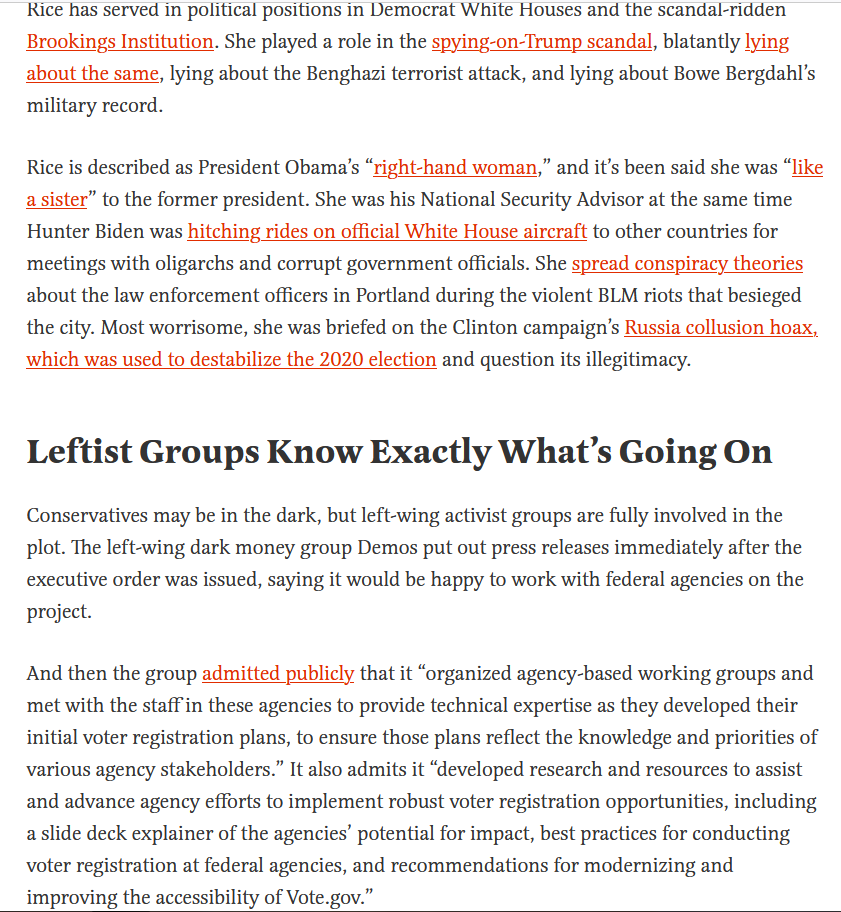 Rice has served in political positions in Democrat White Houses and the scandal-ridden Brookings Institution. She played a role in the spying-on-Trump scandal, blatantly lying about the same, lying about the Benghazi terrorist attack, and lying about Bowe Bergdahl's military record.

Rice is described as President Obama's "right-hand woman," and it's been said she was "like a sister" to the former president. She was his National Security Advisor at the same time Hunter Biden was hitching rides on official White House aircraft to other countries for meetings with oligarchs and corrupt government officials. She spread conspiracy theories about the law enforcement officers in Portland during the violent BLM riots that besieged the city. Most worrisome, she was briefed on the Clinton campaign's Russia collusion hoax, which was used to destabilize the 2020 election and question its illegitimacy.

Leftist Groups Know Exactly What's Going On

Conservatives may be in the dark, but left-wing activist groups are fully involved in the plot. The left-wing dark money group Demos put out press releases immediately after the executive order was issued, saying it would be happy to work with federal agencies on the project.

And then the group admitted publicly that it "organized agency-based working groups and met with the staff in these agencies to provide technical expertise as they developed their initial voter registration plans, to ensure those plans reflect the knowledge and priorities of various agency stakeholders." It also admits it "developed research and resources to assist and advance agency efforts to implement robust voter registration opportunities, including a slide deck explainer of the agencies' potential for impact, best practices for conducting voter registration at federal agencies, and recommendations for modernizing and improving the accessibility of Vote.gov."